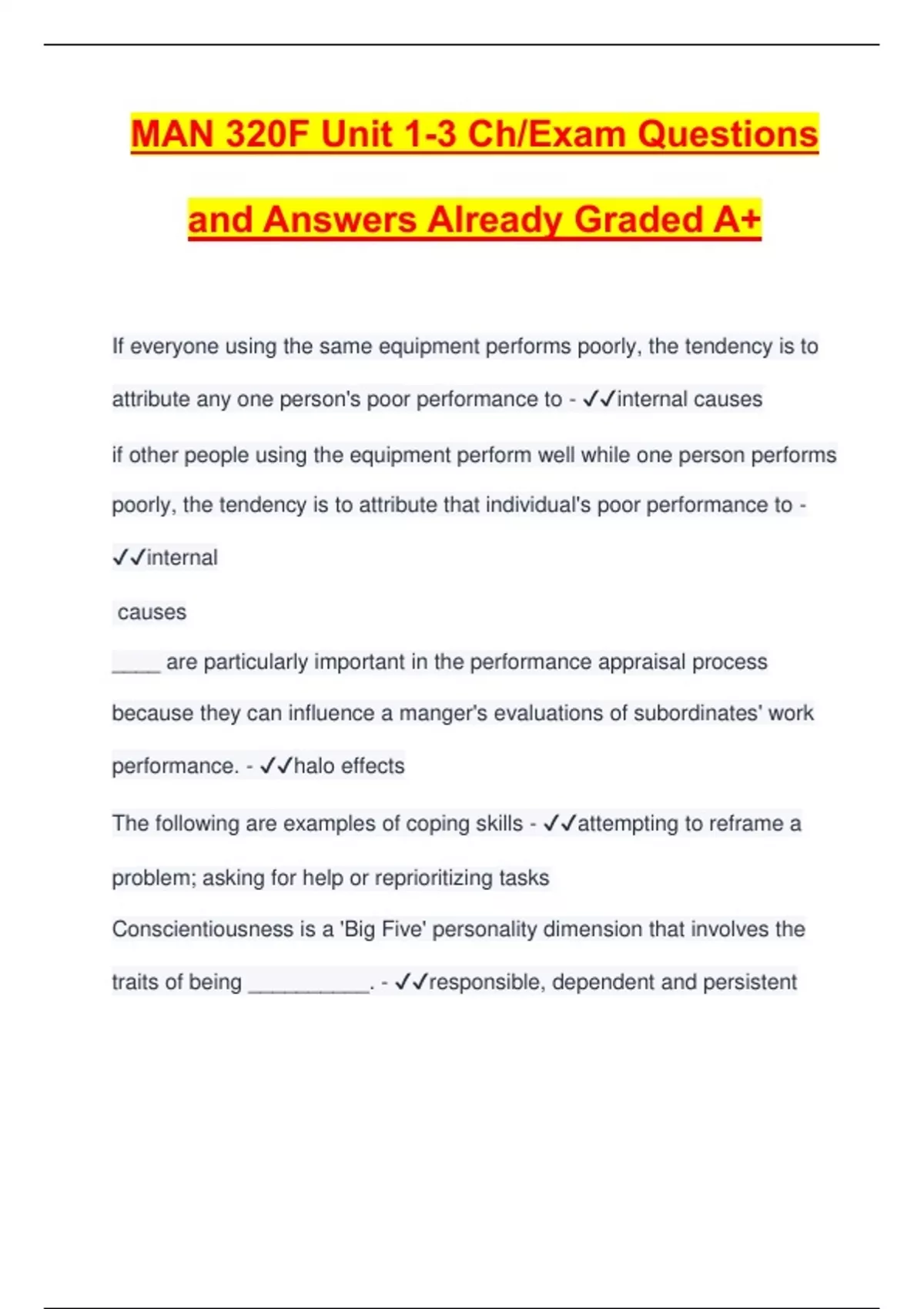 MAN 320F Unit 1-3 Ch/Exam Questions and Answers Already Graded A+

If everyone using the same equipment performs poorly, the tendency is to attribute any one person's poor performance to - ✓✓internal causes

if other people using the equipment perform well while one person performs poorly, the tendency is to attribute that individual's poor performance to - ✓✓internal

causes

____ are particularly important in the performance appraisal process because they can influence a manger's evaluations of subordinates' work performance. - ✓✓halo effects

The following are examples of coping skills - ✓✓attempting to reframe a problem; asking for help or reprioritizing tasks

Conscientiousness is a 'Big Five' personality dimension that involves the traits of being __________. - ✓✓responsible, dependent and persistent